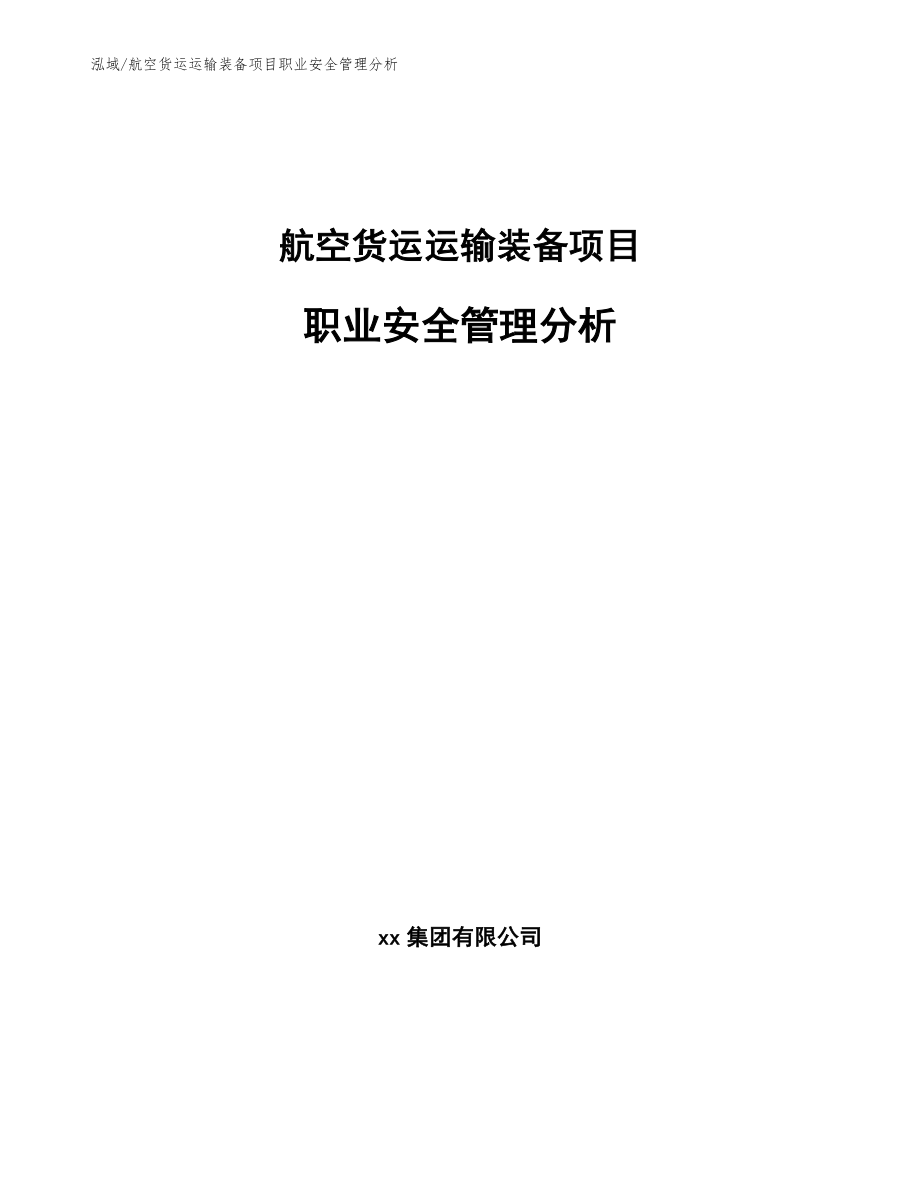 泓域/航空货运运输装备项目职业安全管理分析

航空货运运输装备项目

职业安全管理分析

xx 集团有限公司